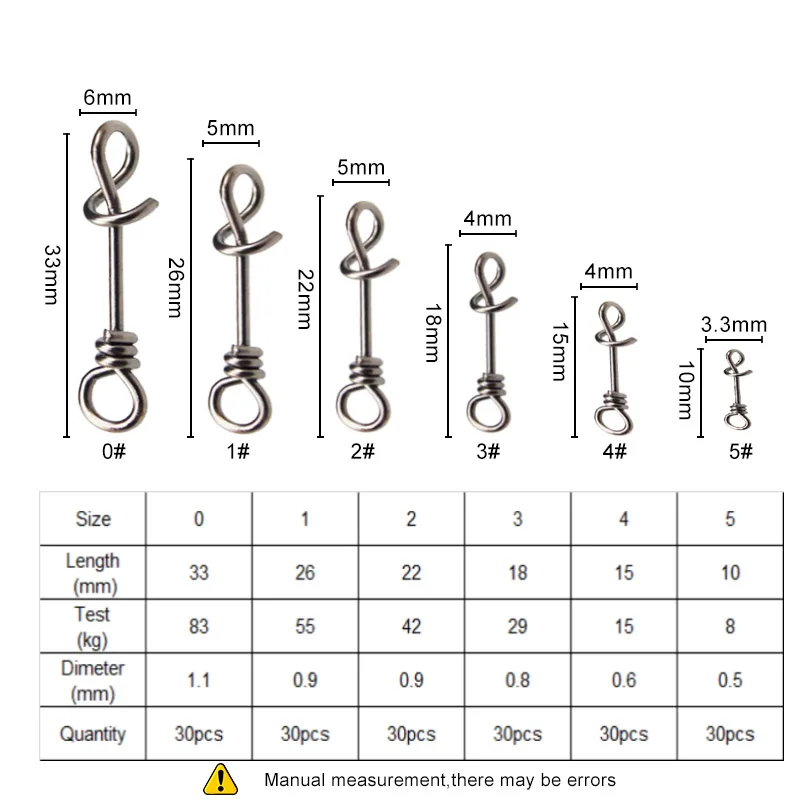 6mm
33mm
0#

5mm
26mm
1#

5mm
22mm
2#

4mm
18mm
3#

4mm
15mm
4#

3.3mm
10mm
5#

| Size | 0 | 1 | 2 | 3 | 4 | 5 |
|---|---|---|---|---|---|---|
| Length (mm) | 33 | 26 | 22 | 18 | 15 | 10 |
| Test (kg) | 83 | 55 | 42 | 29 | 15 | 8 |
| Dimeter (mm) | 1.1 | 0.9 | 0.9 | 0.8 | 0.6 | 0.5 |
| Quantity | 30pcs | 30pcs | 30pcs | 30pcs | 30pcs | 30pcs |

Manual measurement,there may be errors